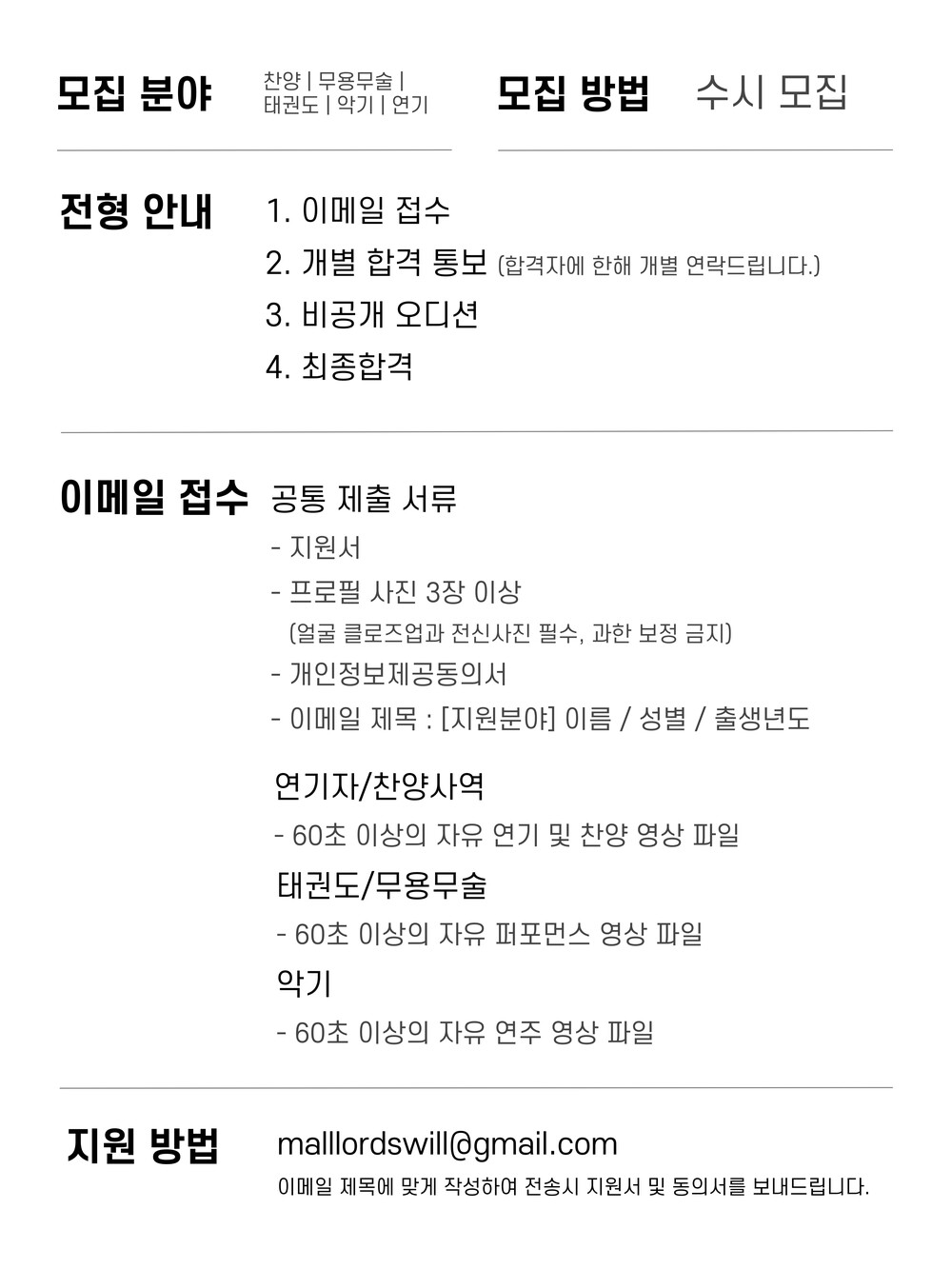 모집 분야
찬양 | 무용무술 |
태권도 | 악기 | 연기

모집 방법
수시 모집

전형 안내
1. 이메일 접수
2. 개별 합격 통보 (합격자에 한해 개별 연락드립니다.)
3. 비공개 오디션
4. 최종합격

이메일 접수
공통 제출 서류
- 지원서
- 프로필 사진 3장 이상
(얼굴 클로즈업과 전신사진 필수, 과한 보정 금지)
- 개인정보제공동의서
- 이메일 제목 : [지원분야] 이름 / 성별 / 출생년도

연기자/찬양사역
- 60초 이상의 자유 연기 및 찬양 영상 파일
태권도/무용무술
- 60초 이상의 자유 퍼포먼스 영상 파일
악기
- 60초 이상의 자유 연주 영상 파일

지원 방법
malllordswill@gmail.com
이메일 제목에 맞게 작성하여 전송시 지원서 및 동의서를 보내드립니다.